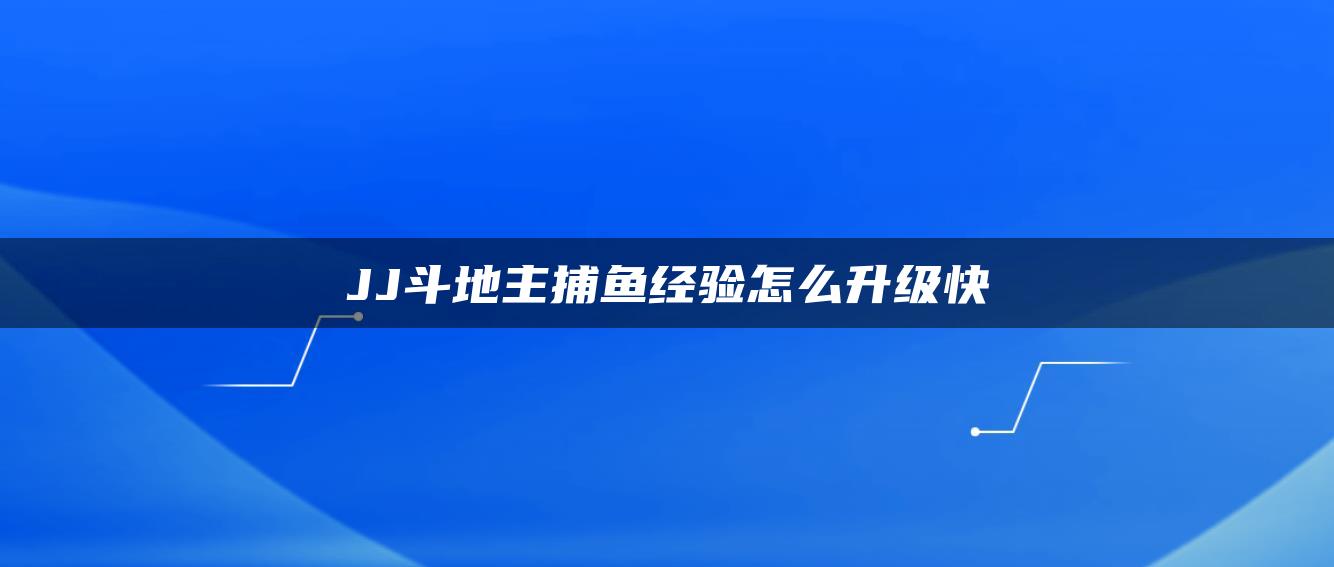 JJ斗地主捕鱼经验怎么升级快